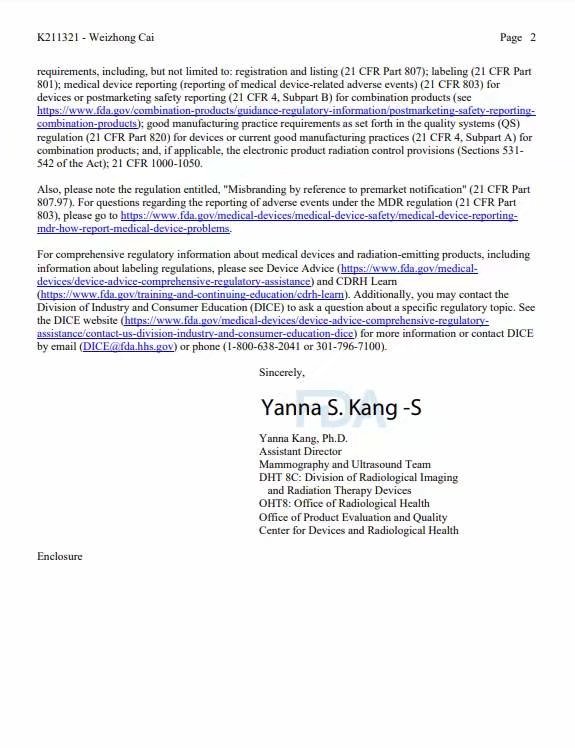 K211321 - Weizhong Cai                                                                                              Page 2

requirements, including, but not limited to: registration and listing (21 CFR Part 807); labeling (21 CFR Part 801); medical device reporting (reporting of medical device-related adverse events) (21 CFR 803) for devices or postmarketing safety reporting (21 CFR 4, Subpart B) for combination products (see https://www.fda.gov/combination-products/guidance-regulatory-information/postmarketing-safety-reporting-combination-products); good manufacturing practice requirements as set forth in the quality systems (QS) regulation (21 CFR Part 820) for devices or current good manufacturing practices (21 CFR 4, Subpart A) for combination products; and, if applicable, the electronic product radiation control provisions (Sections 531-542 of the Act); 21 CFR 1000-1050.

Also, please note the regulation entitled, "Misbranding by reference to premarket notification" (21 CFR Part 807.97). For questions regarding the reporting of adverse events under the MDR regulation (21 CFR Part 803), please go to https://www.fda.gov/medical-devices/medical-device-safety/medical-device-reporting-mdr-how-report-medical-device-problems.

For comprehensive regulatory information about medical devices and radiation-emitting products, including information about labeling regulations, please see Device Advice (https://www.fda.gov/medical-devices/device-advice-comprehensive-regulatory-assistance) and CDRH Learn (https://www.fda.gov/training-and-continuing-education/cdrh-learn). Additionally, you may contact the Division of Industry and Consumer Education (DICE) to ask a question about a specific regulatory topic. See the DICE website (https://www.fda.gov/medical-devices/device-advice-comprehensive-regulatory-assistance/contact-us-division-industry-and-consumer-education-dice) for more information or contact DICE by email (DICE@fda.hhs.gov) or phone (1-800-638-2041 or 301-796-7100).

Sincerely,

Yanna S. Kang -S

FDA

Yanna Kang, Ph.D.
Assistant Director
Mammography and Ultrasound Team
DHT 8C: Division of Radiological Imaging
and Radiation Therapy Devices
OHT8: Office of Radiological Health
Office of Product Evaluation and Quality
Center for Devices and Radiological Health

Enclosure